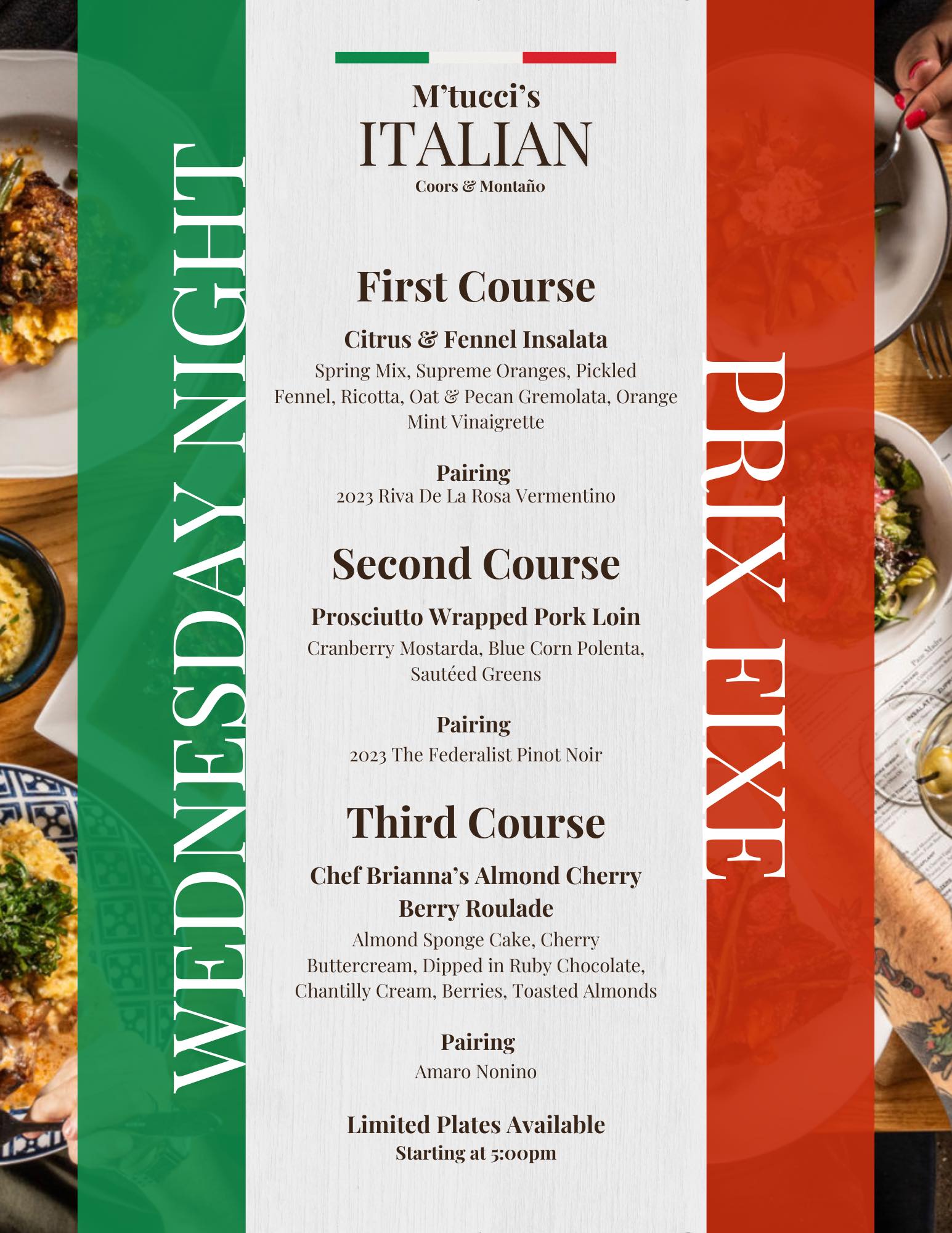 WEDNESDAY NIGHT

M'tucci's
ITALIAN
Coors & Montaño

First Course

Citrus & Fennel Insalata
Spring Mix, Supreme Oranges, Pickled Fennel, Ricotta, Oat & Pecan Gremolata, Orange Mint Vinaigrette

Pairing
2023 Riva De La Rosa Vermentino

Second Course

Prosciutto Wrapped Pork Loin
Cranberry Mostarda, Blue Corn Polenta, Sautéed Greens

Pairing
2023 The Federalist Pinot Noir

Third Course

Chef Brianna's Almond Cherry Berry Roulade
Almond Sponge Cake, Cherry Buttercream, Dipped in Ruby Chocolate, Chantilly Cream, Berries, Toasted Almonds

Pairing
Amaro Nonino

Limited Plates Available
Starting at 5:00pm

PRIX FIXE